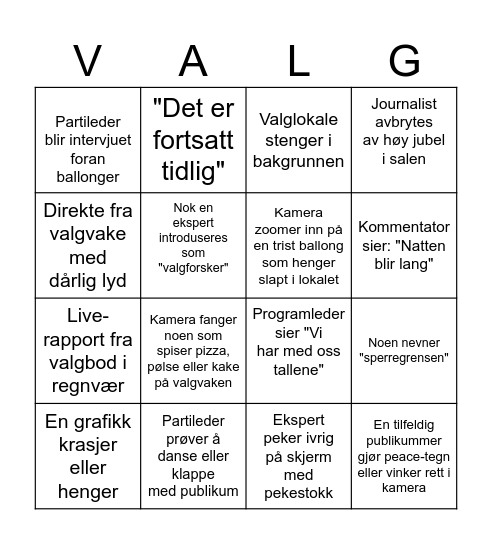 | V | A | L | G |
|---|---|---|---|
| Partileder blir intervjuet foran ballonger | "Det er fortsatt tidlig" | Valglokale stenger i bakgrunnen | Journalist avbrytes av høy jubel i salen |
| Direkte fra valgvake med dårlig lyd | Nok en ekspert introduseres som "valgforsker" | Kamera zoomer inn på en trist ballong som henger slapt i lokalet | Kommentator sier: "Natten blir lang" |
| Live-rapport fra valgbod i regnvær | Kamera fanger noen som spiser pizza, pølse eller kake på valgvaken | Programleder sier "Vi har med oss tallene" | Noen nevner "sperregrensen" |
| En grafikk krasjer eller henger | Partileder prøver å danse eller klappe med publikum | Ekspert peker ivrig på skjerm med pekestokk | En tilfeldig publikummer gjør peace-tegn eller vinker rett i kamera |